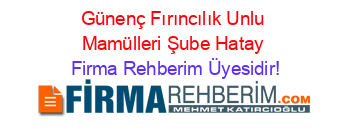 Günenç Fırıncılık Unlu Mamülleri Şube Hatay Firma Rehberim Üyesidir!

FİRMAREHBERİM.COM
MEHMET KATIRCIOĞLU